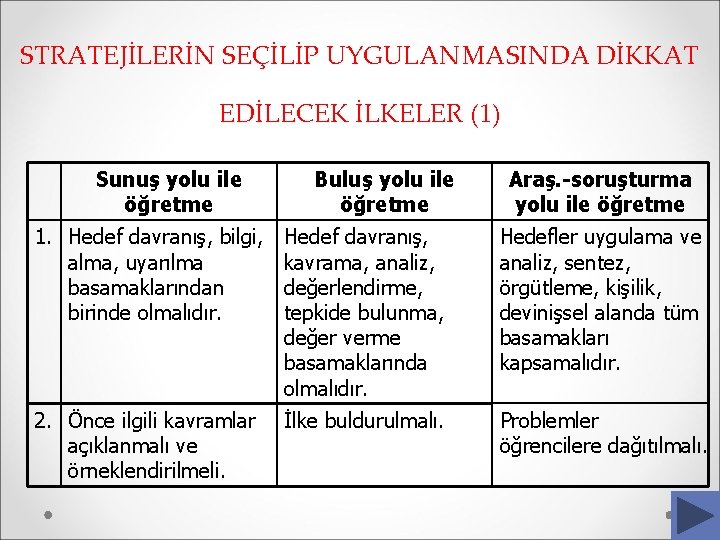 STRATEJİLERİN SEÇİLİP UYGULANMASINDA DİKKAT EDİLECEK İLKELER (1)

| | Sunuş yolu ile öğretme | Buluş yolu ile öğretme | Araş.-soruşturma yolu ile öğretme |
|---|---|---|---|
| 1. | Hedef davranış, bilgi, alma, uyarılma basamaklarından birinde olmalıdır. | Hedef davranış, kavrama, analiz, değerlendirme, tepkide bulunma, değer verme basamaklarında olmalıdır. | Hedefler uygulama ve analiz, sentez, örgütleme, kişilik, devinişsel alanda tüm basamakları kapsamalıdır. |
| 2. | Önce ilgili kavramlar açıklanmalı ve örneklendirilmeli. | İlke buldurulmalı. | Problemler öğrencilere dağıtılmalı. |